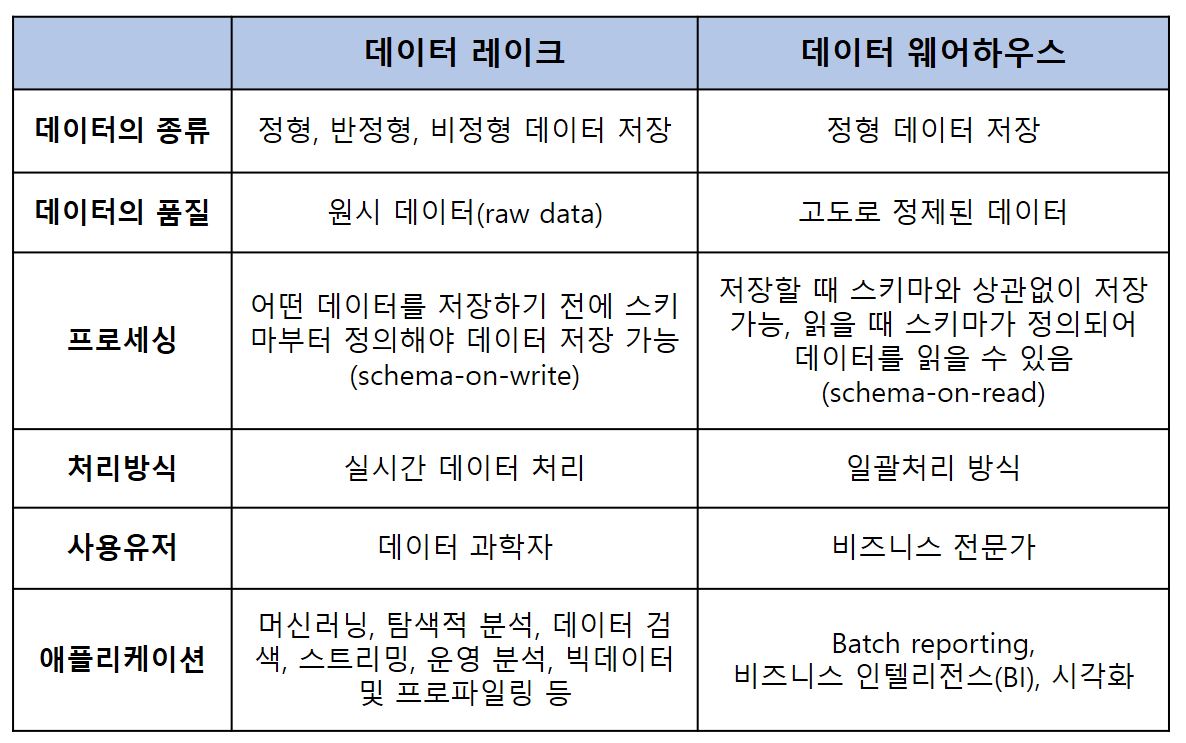 | | 데이터 레이크 | 데이터 웨어하우스 |
|---|---|---|
| 데이터의 종류 | 정형, 반정형, 비정형 데이터 저장 | 정형 데이터 저장 |
| 데이터의 품질 | 원시 데이터(raw data) | 고도로 정제된 데이터 |
| 프로세싱 | 어떤 데이터를 저장하기 전에 스키마부터 정의해야 데이터 저장 가능 (schema-on-write) | 저장할 때 스키마와 상관없이 저장 가능, 읽을 때 스키마가 정의되어 데이터를 읽을 수 있음 (schema-on-read) |
| 처리방식 | 실시간 데이터 처리 | 일괄처리 방식 |
| 사용유저 | 데이터 과학자 | 비즈니스 전문가 |
| 애플리케이션 | 머신러닝, 탐색적 분석, 데이터 검색, 스트리밍, 운영 분석, 빅데이터 및 프로파일링 등 | Batch reporting, 비즈니스 인텔리전스(BI), 시각화 |